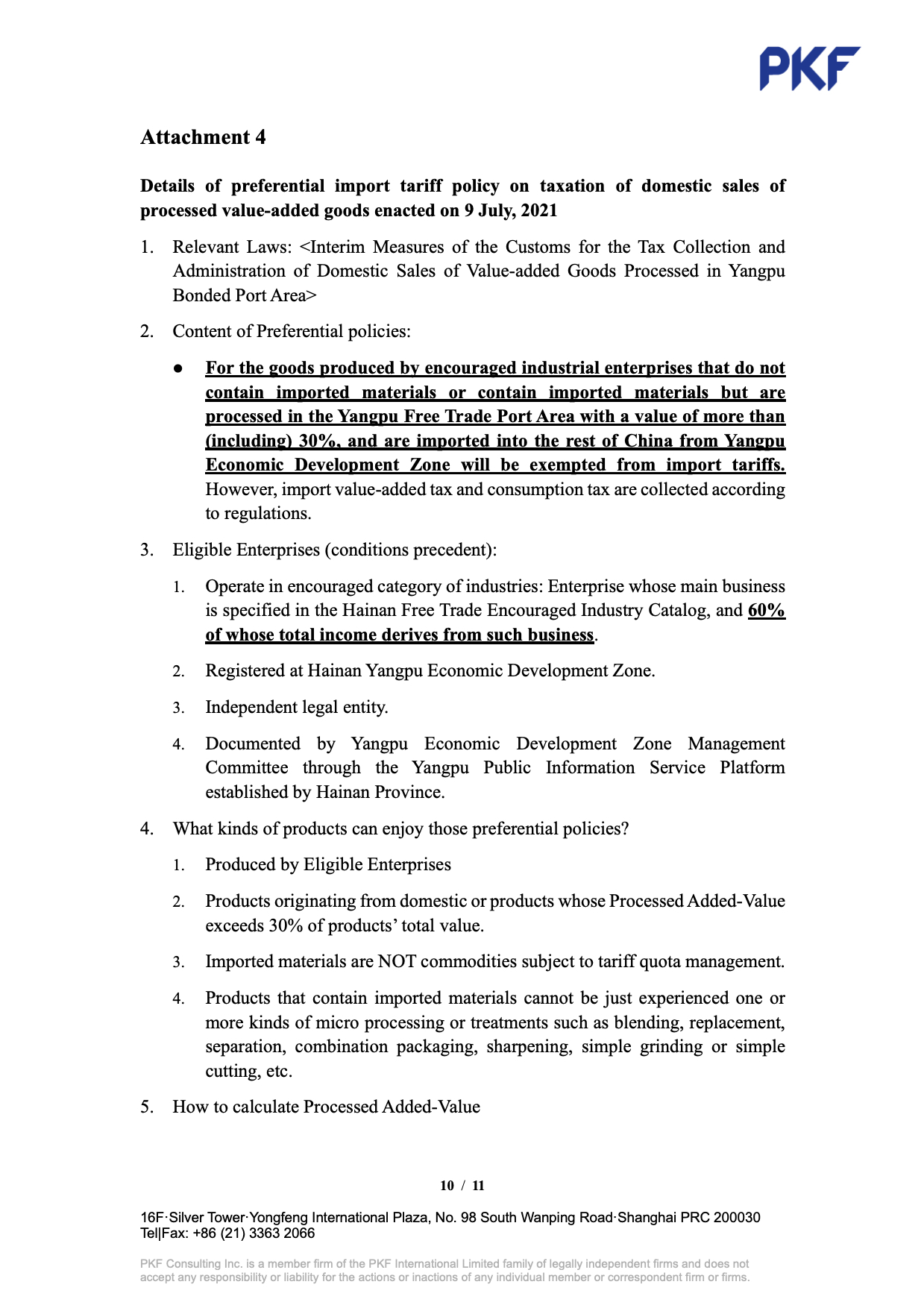 PKF

Attachment 4

Details of preferential import tariff policy on taxation of domestic sales of processed value-added goods enacted on 9 July, 2021

1. Relevant Laws: <Interim Measures of the Customs for the Tax Collection and Administration of Domestic Sales of Value-added Goods Processed in Yangpu Bonded Port Area>

2. Content of Preferential policies:

● For the goods produced by encouraged industrial enterprises that do not contain imported materials or contain imported materials but are processed in the Yangpu Free Trade Port Area with a value of more than (including) 30%, and are imported into the rest of China from Yangpu Economic Development Zone will be exempted from import tariffs. However, import value-added tax and consumption tax are collected according to regulations.

3. Eligible Enterprises (conditions precedent):

1. Operate in encouraged category of industries: Enterprise whose main business is specified in the Hainan Free Trade Encouraged Industry Catalog, and 60% of whose total income derives from such business.

2. Registered at Hainan Yangpu Economic Development Zone.

3. Independent legal entity.

4. Documented by Yangpu Economic Development Zone Management Committee through the Yangpu Public Information Service Platform established by Hainan Province.

4. What kinds of products can enjoy those preferential policies?

1. Produced by Eligible Enterprises

2. Products originating from domestic or products whose Processed Added-Value exceeds 30% of products' total value.

3. Imported materials are NOT commodities subject to tariff quota management.

4. Products that contain imported materials cannot be just experienced one or more kinds of micro processing or treatments such as blending, replacement, separation, combination packaging, sharpening, simple grinding or simple cutting, etc.

5. How to calculate Processed Added-Value

10 / 11

16F·Silver Tower·Yongfeng International Plaza, No. 98 South Wanping Road·Shanghai PRC 200030
Tel|Fax: +86 (21) 3363 2066

PKF Consulting Inc. is a member firm of the PKF International Limited family of legally independent firms and does not accept any responsibility or liability for the actions or inactions of any individual member or correspondent firm or firms.